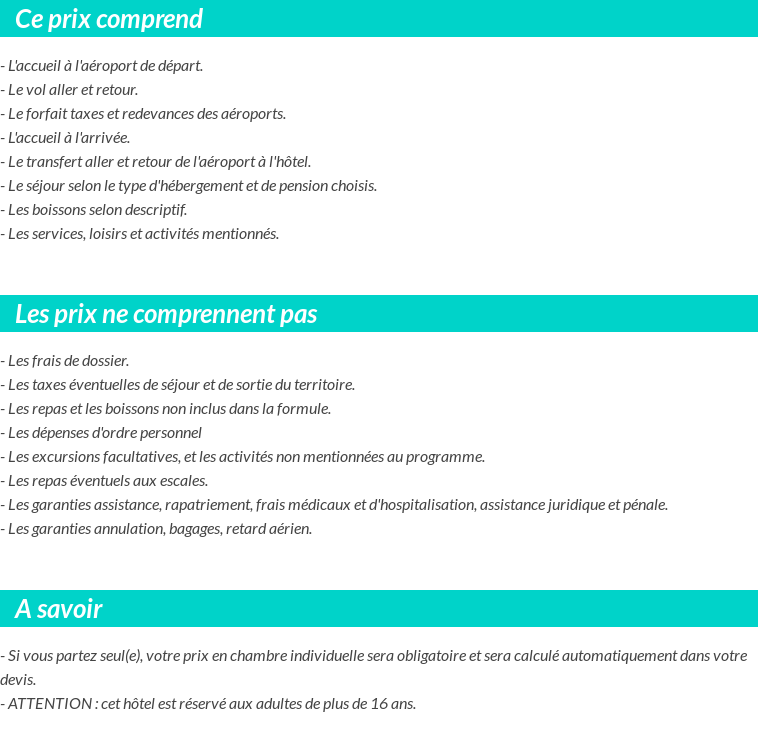 Ce prix comprend

- L'accueil à l'aéroport de départ.
- Le vol aller et retour.
- Le forfait taxes et redevances des aéroports.
- L'accueil à l'arrivée.
- Le transfert aller et retour de l'aéroport à l'hôtel.
- Le séjour selon le type d'hébergement et de pension choisis.
- Les boissons selon descriptif.
- Les services, loisirs et activités mentionnés.

Les prix ne comprennent pas

- Les frais de dossier.
- Les taxes éventuelles de séjour et de sortie du territoire.
- Les repas et les boissons non inclus dans la formule.
- Les dépenses d'ordre personnel
- Les excursions facultatives, et les activités non mentionnées au programme.
- Les repas éventuels aux escales.
- Les garanties assistance, rapatriement, frais médicaux et d'hospitalisation, assistance juridique et pénale.
- Les garanties annulation, bagages, retard aérien.

A savoir

- Si vous partez seul(e), votre prix en chambre individuelle sera obligatoire et sera calculé automatiquement dans votre devis.
- ATTENTION : cet hôtel est réservé aux adultes de plus de 16 ans.